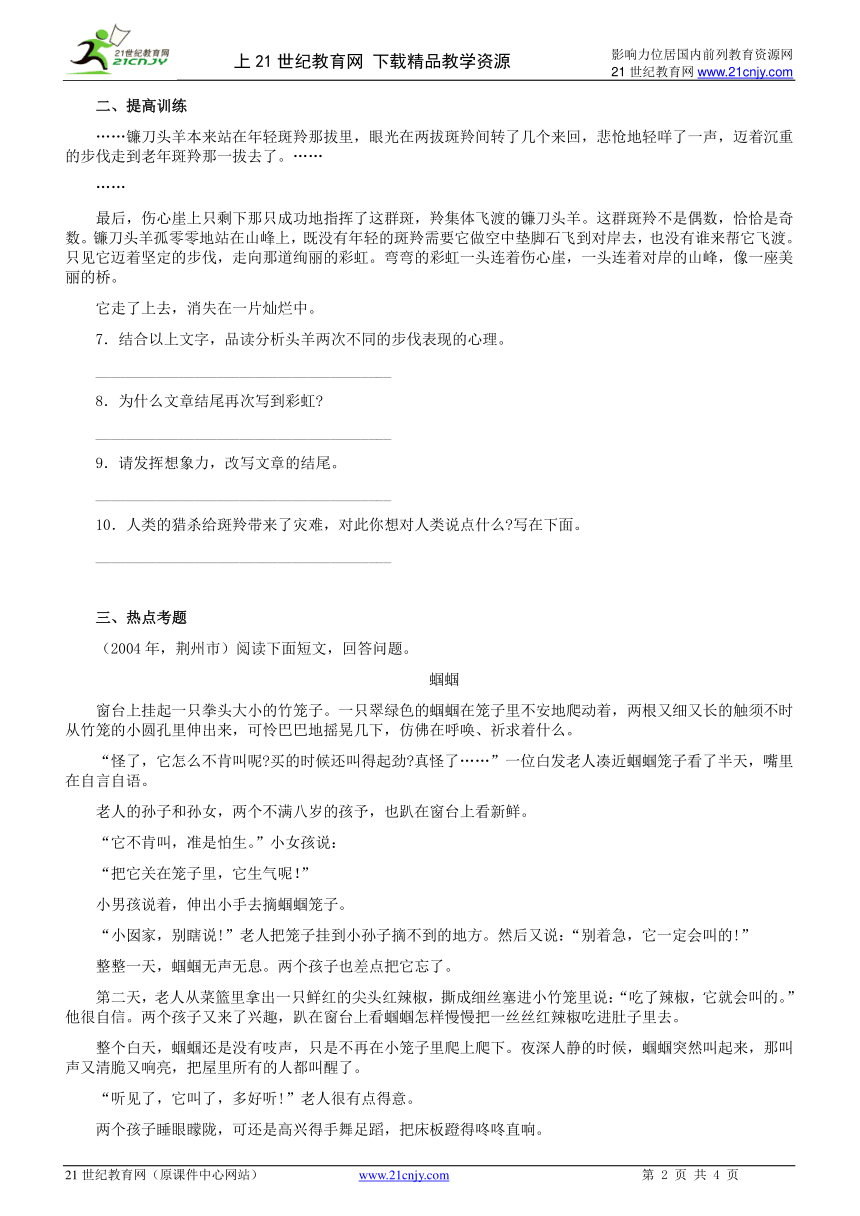 21世纪教育网 21CNJY

上 21 世纪教育网 下载精品教学资源

影响力位居国内前列教育资源网
21 世纪教育网 www.21cnjy.com

二、提高训练

……镰刀头羊本来站在年轻斑羚那拔里，眼光在两拔斑羚间转了几个来回，悲怆地轻咩了一声，迈着沉重的步伐走到老年斑羚那一拔去了。……

……

最后，伤心崖上只剩下那只成功地指挥了这群斑，羚集体飞渡的镰刀头羊。这群斑羚不是偶数，恰恰是奇数。镰刀头羊孤零零地站在山峰上，既没有年轻的斑羚需要它做空中垫脚石飞到对岸去，也没有谁来帮它飞渡。只见它迈着坚定的步伐，走向那道绚丽的彩虹。弯弯的彩虹一头连着伤心崖，一头连着对岸的山峰，像一座美丽的桥。

它走了上去，消失在一片灿烂中。

7．结合以上文字，品读分析头羊两次不同的步伐表现的心理。

8．为什么文章结尾再次写到彩虹?

9．请发挥想象力，改写文章的结尾。

10．人类的猎杀给斑羚带来了灾难，对此你想对人类说点什么?写在下面。

三、热点考题

（2004 年，荆州市）阅读下面短文，回答问题。

蝈蝈

窗台上挂起一只拳头大小的竹笼子。一只翠绿色的蝈蝈在笼子里不安地爬动着，两根又细又长的触须不时从竹笼的小圆孔里伸出来，可怜巴巴地摇晃几下，仿佛在呼唤、祈求着什么。

“怪了，它怎么不肯叫呢?买的时候还叫得起劲?真怪了……”一位白发老人凑近蝈蝈笼子看了半天，嘴里在自言自语。

老人的孙子和孙女，两个不满八岁的孩子，也趴在窗台上看新鲜。

“它不肯叫，准是怕生。”小女孩说：

“把它关在笼子里，它生气呢!”

小男孩说着，伸出小手去摘蝈蝈笼子。

“小囡家，别瞎说!”老人把笼子挂到小孙子摘不到的地方。然后又说：“别着急，它一定会叫的!”

整整一天，蝈蝈无声无息。两个孩子也差点把它忘了。

第二天，老人从菜篮里拿出一只鲜红的尖头红辣椒，撕成细丝塞进小竹笼里说：“吃了辣椒，它就会叫的。”他很自信。两个孩子又来了兴趣，趴在窗台上看蝈蝈怎样慢慢把一丝丝红辣椒吃进肚子里去。

整个白天，蝈蝈还是没有吱声，只是不再在小笼子里爬上爬下。夜深人静的时候，蝈蝈突然叫起来，那叫声又清脆又响亮，把屋里所有的人都叫醒了。

“听见了，它叫了，多好听!”老人很有点得意。

两个孩子睡眼矇胧，可还是高兴得手舞足蹈，把床板蹬得咚咚直响。

21 世纪教育网（原课件中心网站） www.21cnjy.com 第 2 页 共 4 页